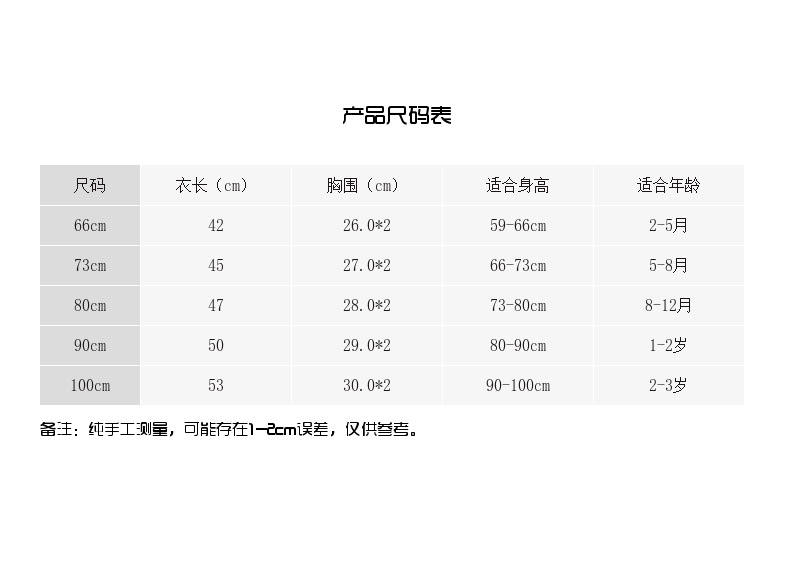 产品尺码表

| 尺码 | 衣长（cm） | 胸围（cm） | 适合身高 | 适合年龄 |
|---|---|---|---|---|
| 66cm | 42 | 26.0*2 | 59-66cm | 2-5月 |
| 73cm | 45 | 27.0*2 | 66-73cm | 5-8月 |
| 80cm | 47 | 28.0*2 | 73-80cm | 8-12月 |
| 90cm | 50 | 29.0*2 | 80-90cm | 1-2岁 |
| 100cm | 53 | 30.0*2 | 90-100cm | 2-3岁 |

备注：纯手工测量，可能存在1-2cm误差，仅供参考。